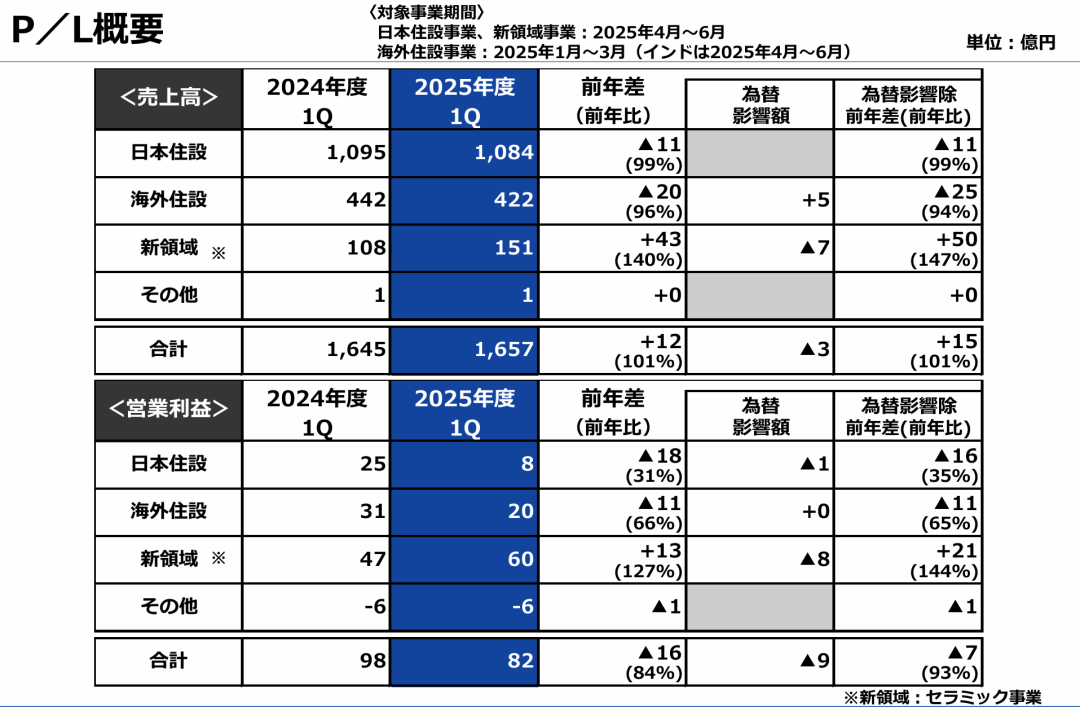 P／L概要

〈対象事業期間〉
日本住設事業、新領域事業：2025年4月～6月
海外住設事業：2025年1月～3月（インドは2025年4月～6月）

単位：億円

| ＜売上高＞ | 2024年度 1Q | 2025年度 1Q | 前年差 (前年比) | 為替 影響額 | 為替影響除 前年差(前年比) |
|---|---|---|---|---|---|
| 日本住設 | 1,095 | 1,084 | ▲11 (99%) | | ▲11 (99%) |
| 海外住設 | 442 | 422 | ▲20 (96%) | +5 | ▲25 (94%) |
| 新領域 ※ | 108 | 151 | +43 (140%) | ▲7 | +50 (147%) |
| その他 | 1 | 1 | +0 | | +0 |
| 合計 | 1,645 | 1,657 | +12 (101%) | ▲3 | +15 (101%) |

| ＜営業利益＞ | 2024年度 1Q | 2025年度 1Q | 前年差 (前年比) | 為替 影響額 | 為替影響除 前年差(前年比) |
|---|---|---|---|---|---|
| 日本住設 | 25 | 8 | ▲18 (31%) | ▲1 | ▲16 (35%) |
| 海外住設 | 31 | 20 | ▲11 (66%) | +0 | ▲11 (65%) |
| 新領域 ※ | 47 | 60 | +13 (127%) | ▲8 | +21 (144%) |
| その他 | -6 | -6 | ▲1 | | ▲1 |
| 合計 | 98 | 82 | ▲16 (84%) | ▲9 | ▲7 (93%) |

※新領域：セラミック事業